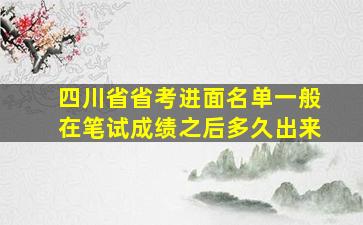 四川省省考进面名单一般在笔试成绩之后多久出来